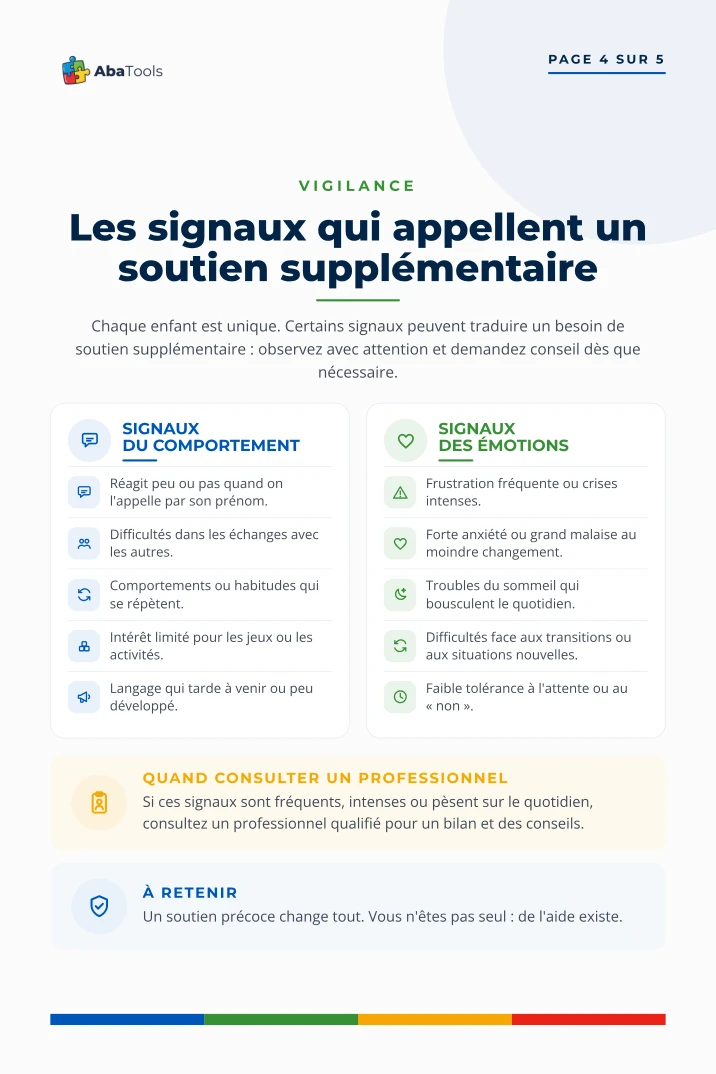 AbaTools

PAGE 4 SUR 5

VIGILANCE

Les signaux qui appellent un soutien supplémentaire

Chaque enfant est unique. Certains signaux peuvent traduire un besoin de soutien supplémentaire : observez avec attention et demandez conseil dès que nécessaire.

SIGNAUX
DU COMPORTEMENT

Réagit peu ou pas quand on l'appelle par son prénom.

Difficultés dans les échanges avec les autres.

Comportements ou habitudes qui se répètent.

Intérêt limité pour les jeux ou les activités.

Langage qui tarde à venir ou peu développé.

SIGNAUX
DES ÉMOTIONS

Frustration fréquente ou crises intenses.

Forte anxiété ou grand malaise au moindre changement.

Troubles du sommeil qui bousculent le quotidien.

Difficultés face aux transitions ou aux situations nouvelles.

Faible tolérance à l'attente ou au « non ».

QUAND CONSULTER UN PROFESSIONNEL

Si ces signaux sont fréquents, intenses ou pèsent sur le quotidien, consultez un professionnel qualifié pour un bilan et des conseils.

À RETENIR

Un soutien précoce change tout. Vous n'êtes pas seul : de l'aide existe.